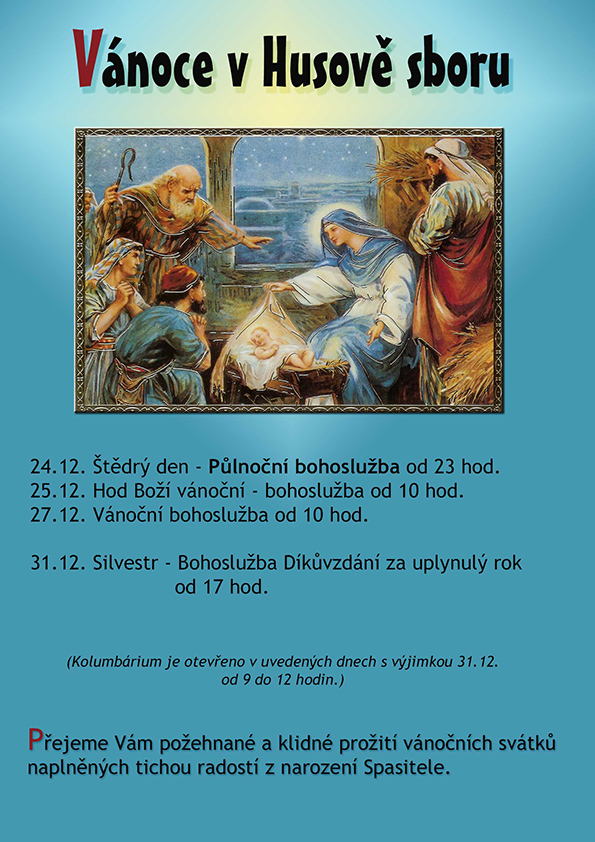 Vánoce v Husově sboru

24.12. Štědrý den - Půlnoční bohoslužba od 23 hod.
25.12. Hod Boží vánoční - bohoslužba od 10 hod.
27.12. Vánoční bohoslužba od 10 hod.

31.12. Silvestr - Bohoslužba Díkůvzdání za uplynulý rok od 17 hod.

(Kolumbárium je otevřeno v uvedených dnech s výjimkou 31.12. od 9 do 12 hodin.)

Přejeme Vám požehnané a klidné prožití vánočních svátků naplněných tichou radostí z narození Spasitele.